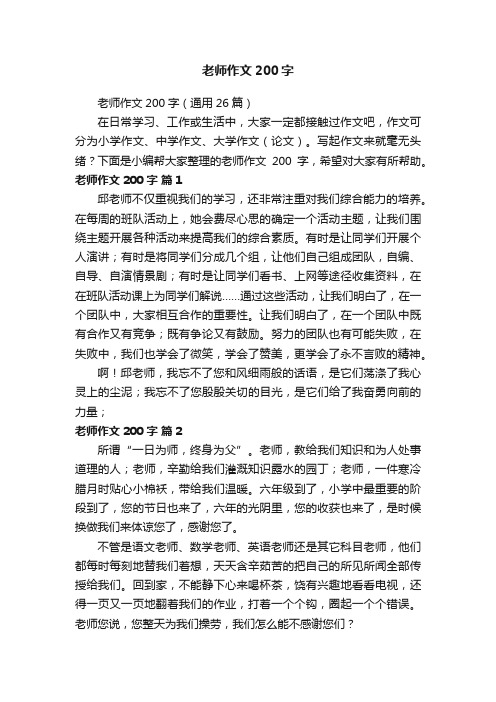 老师作文 200 字

老师作文 200 字（通用 26 篇）

在日常学习、工作或生活中，大家一定都接触过作文吧，作文可分为小学作文、中学作文、大学作文（论文）。写起作文来就毫无头绪？下面是小编帮大家整理的老师作文 200 字，希望对大家有所帮助。

老师作文 200 字 篇 1

邱老师不仅重视我们的学习，还非常注重对我们综合能力的培养。在每周的班队活动上，她会费尽心思的确定一个活动主题，让我们围绕主题开展各种活动来提高我们的综合素质。有时是让同学们开展个人演讲；有时是将同学们分成几个组，让他们自己组成团队，自编、自导、自演情景剧；有时是让同学们看书、上网等途径收集资料，在在班队活动课上为同学们解说……通过这些活动，让我们明白了，在一个团队中，大家相互合作的重要性。让我们明白了，在一个团队中既有合作又有竞争；既有争论又有鼓励。努力的团队也有可能失败，在失败中，我们也学会了微笑，学会了赞美，更学会了永不言败的精神。

啊！邱老师，我忘不了您和风细雨般的话语，是它们荡涤了我心灵上的尘泥；我忘不了您殷殷关切的目光，是它们给了我奋勇向前的力量；

老师作文 200 字 篇 2

所谓“一日为师，终身为父”。老师，教给我们知识和为人处事道理的人；老师，辛勤给我们灌溉知识露水的园丁；老师，一件寒冷腊月时贴心小棉袄，带给我们温暖。六年级到了，小学中最重要的阶段到了，您的节日也来了，六年的光阴里，您的收获也来了，是时候换做我们来体谅您了，感谢您了。

不管是语文老师、数学老师、英语老师还是其它科目老师，他们都每时每刻地替我们着想，天天含辛茹苦的把自己的所见所闻全部传授给我们。回到家，不能静下心来喝杯茶，饶有兴趣地看看电视，还得一页又一页地翻着我们的作业，打着一个个钩，圈起一个个错误。老师您说，您整天为我们操劳，我们怎么能不感谢您们？